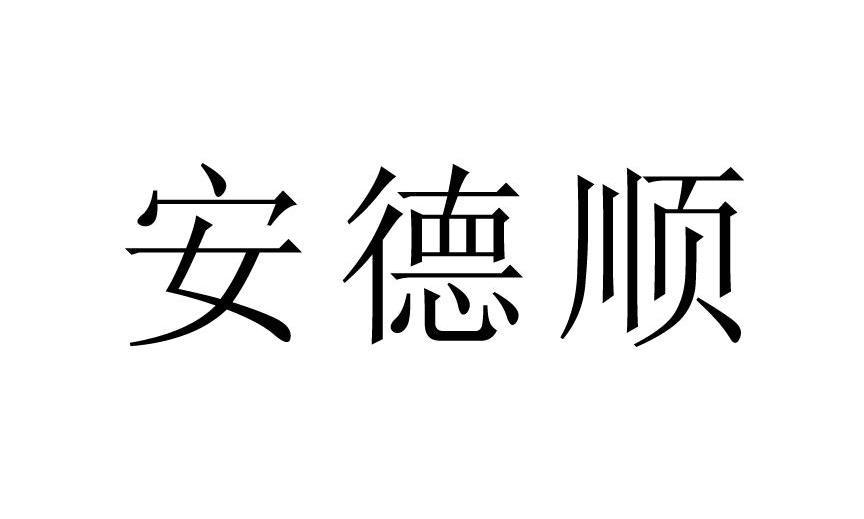 安德顺